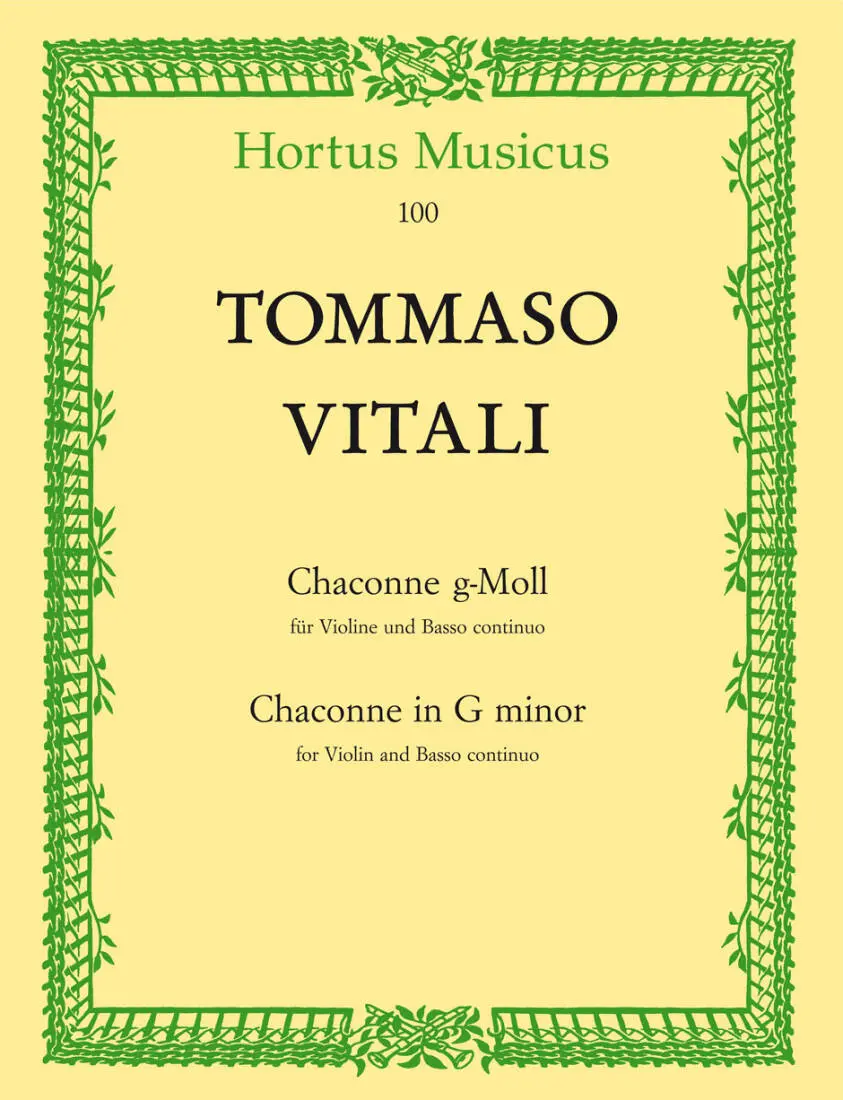 Hortus Musicus

100

TOMMASO VITALI

Chaconne g-Moll

für Violine und Basso continuo

Chaconne in G minor

for Violin and Basso continuo